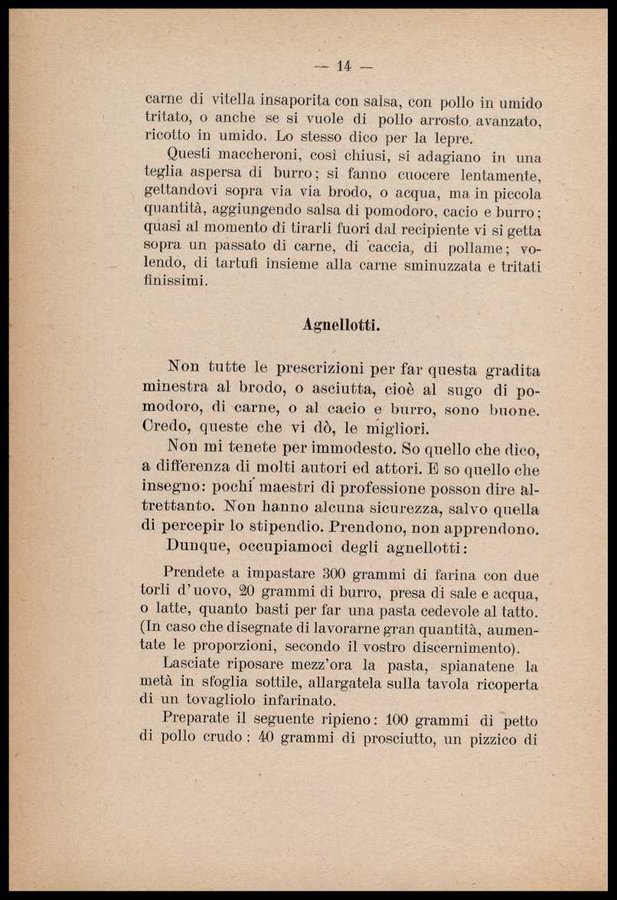 — 14 —

carne di vitella insaporita con salsa, con pollo in umido tritato, o anche se si vuole di pollo arrosto avanzato, ricotto in umido. Lo stesso dico per la lepre.

Questi maccheroni, così chiusi, si adagiano in una teglia aspersa di burro; si fanno cuocere lentamente, gettandovi sopra via via brodo, o acqua, ma in piccola quantità, aggiungendo salsa di pomodoro, cacio e burro; quasi al momento di tirarli fuori dal recipiente vi si getta sopra un passato di carne, di caccia, di pollame; volendo, di tartufi insieme alla carne sminuzzata e tritati finissimi.

Agnellotti.

Non tutte le prescrizioni per far questa gradita minestra al brodo, o asciutta, cioè al sugo di pomodoro, di carne, o al cacio e burro, sono buone. Credo, queste che vi dò, le migliori.

Non mi tenete per immodesto. So quello che dico, a differenza di molti autori ed attori. E so quello che insegno: pochi maestri di professione posson dire altrettanto. Non hanno alcuna sicurezza, salvo quella di percepir lo stipendio. Prendono, non apprendono.

Dunque, occupiamoci degli agnellotti:

Prendete a impastare 300 grammi di farina con due torli d'uovo, 20 grammi di burro, presa di sale e acqua, o latte, quanto basti per far una pasta cedevole al tatto. (In caso che disegnate di lavorarne gran quantità, aumentate le proporzioni, secondo il vostro discernimento).

Lasciate riposare mezz'ora la pasta, spianatene la metà in sfoglia sottile, allargatela sulla tavola ricoperta di un tovagliolo infarinato.

Preparate il seguente ripieno: 100 grammi di petto di pollo crudo: 40 grammi di prosciutto, un pizzico di